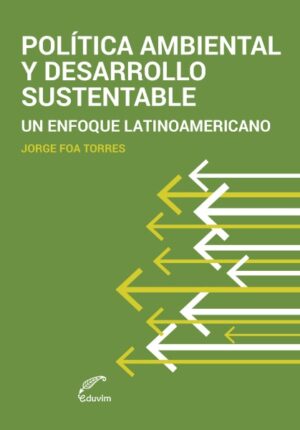 POLÍTICA AMBIENTAL Y DESARROLLO SUSTENTABLE

UN ENFOQUE LATINOAMERICANO

JORGE FOA TORRES

eduvim